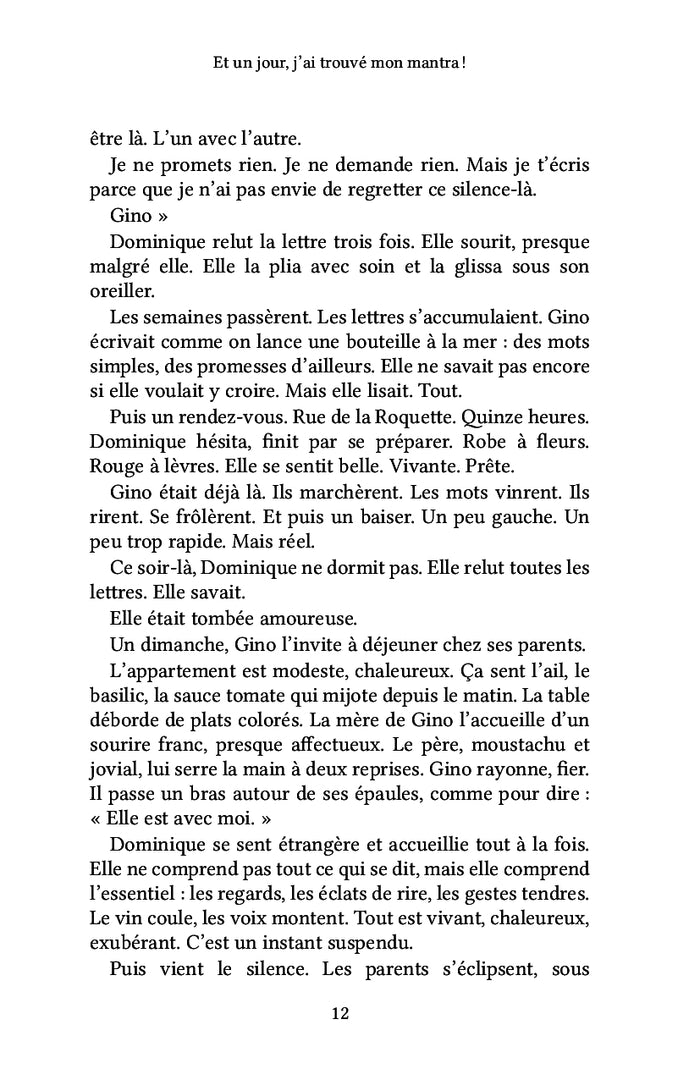 Et un jour, j'ai trouvé mon mantra !

être là. L'un avec l'autre.

Je ne promets rien. Je ne demande rien. Mais je t'écris parce que je n'ai pas envie de regretter ce silence-là.

Gino »

Dominique relut la lettre trois fois. Elle sourit, presque malgré elle. Elle la plia avec soin et la glissa sous son oreiller.

Les semaines passèrent. Les lettres s'accumulaient. Gino écrivait comme on lance une bouteille à la mer : des mots simples, des promesses d'ailleurs. Elle ne savait pas encore si elle voulait y croire. Mais elle lisait. Tout.

Puis un rendez-vous. Rue de la Roquette. Quinze heures. Dominique hésita, finit par se préparer. Robe à fleurs. Rouge à lèvres. Elle se sentit belle. Vivante. Prête.

Gino était déjà là. Ils marchèrent. Les mots vinrent. Ils rirent. Se frôlèrent. Et puis un baiser. Un peu gauche. Un peu trop rapide. Mais réel.

Ce soir-là, Dominique ne dormit pas. Elle relut toutes les lettres. Elle savait.

Elle était tombée amoureuse.

Un dimanche, Gino l'invite à déjeuner chez ses parents.

L'appartement est modeste, chaleureux. Ça sent l'ail, le basilic, la sauce tomate qui mijote depuis le matin. La table déborde de plats colorés. La mère de Gino l'accueille d'un sourire franc, presque affectueux. Le père, moustachu et jovial, lui serre la main à deux reprises. Gino rayonne, fier. Il passe un bras autour de ses épaules, comme pour dire : « Elle est avec moi. »

Dominique se sent étrangère et accueillie tout à la fois. Elle ne comprend pas tout ce qui se dit, mais elle comprend l'essentiel : les regards, les éclats de rire, les gestes tendres. Le vin coule, les voix montent. Tout est vivant, chaleureux, exubérant. C'est un instant suspendu.

Puis vient le silence. Les parents s'éclipsent, sous

12